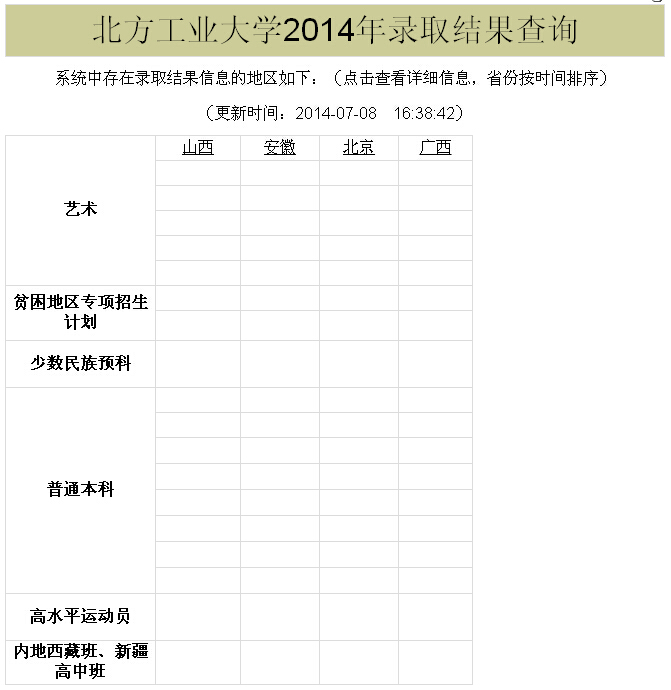 北方工业大学2014年录取结果查询

系统中存在录取结果信息的地区如下：（点击查看详细信息，省份按时间排序）

（更新时间：2014-07-08 16:38:42）

| | 山西 | 安徽 | 北京 | 广西 |
|---|---|---|---|---|
| 艺术 | | | | |
| 贫困地区专项招生计划 | | | | |
| 少数民族预科 | | | | |
| 普通本科 | | | | |
| 高水平运动员 | | | | |
| 内地西藏班、新疆高中班 | | | | |